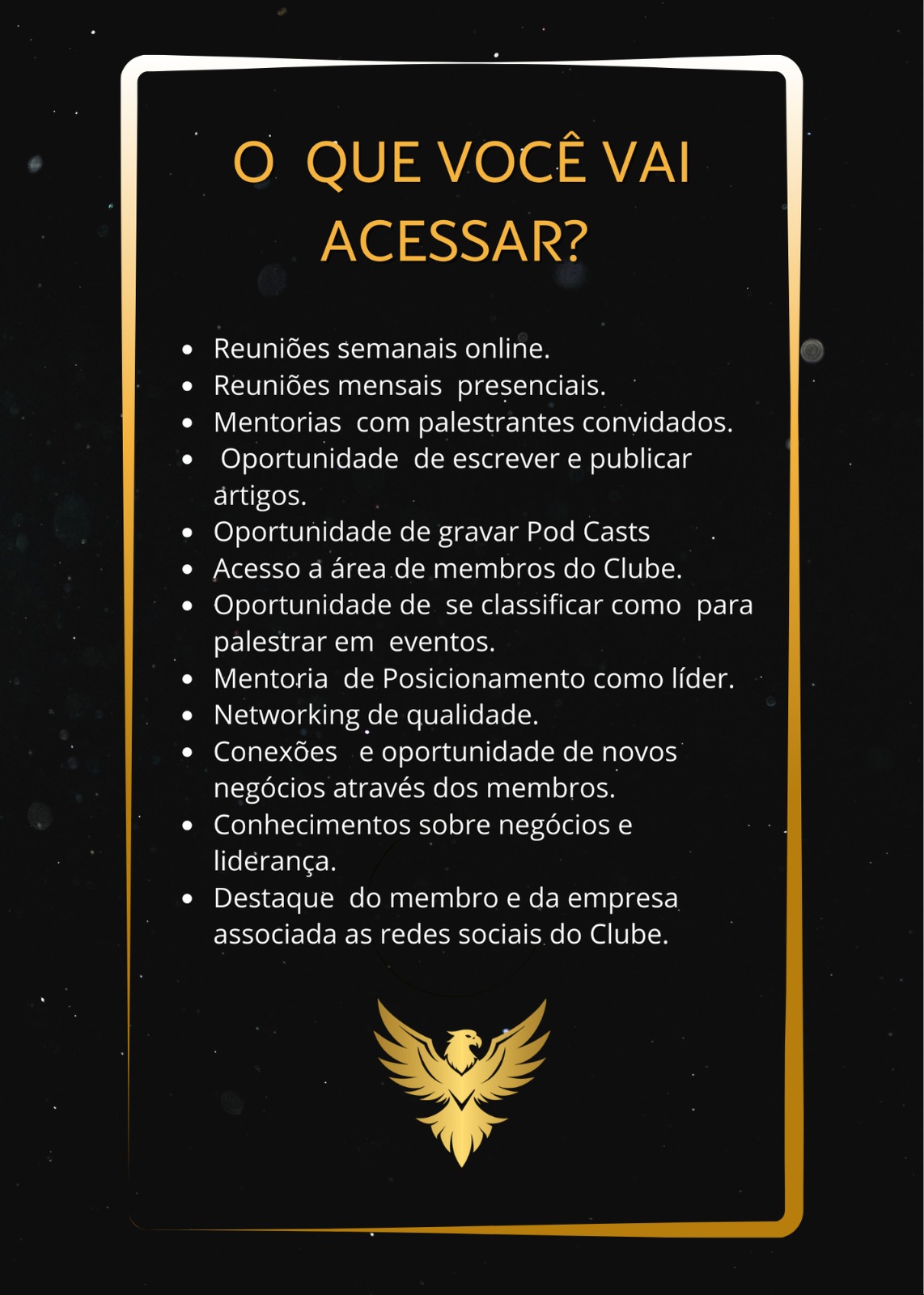 O QUE VOCÊ VAI ACESSAR?

- Reuniões semanais online.
- Reuniões mensais presenciais.
- Mentorias com palestrantes convidados.
- Oportunidade de escrever e publicar artigos.
- Oportunidade de gravar Pod Casts
- Acesso a área de membros do Clube.
- Oportunidade de se classificar como para palestrar em eventos.
- Mentoria de Posicionamento como líder.
- Networking de qualidade.
- Conexões e oportunidade de novos negócios através dos membros.
- Conhecimentos sobre negócios e liderança.
- Destaque do membro e da empresa associada as redes sociais do Clube.